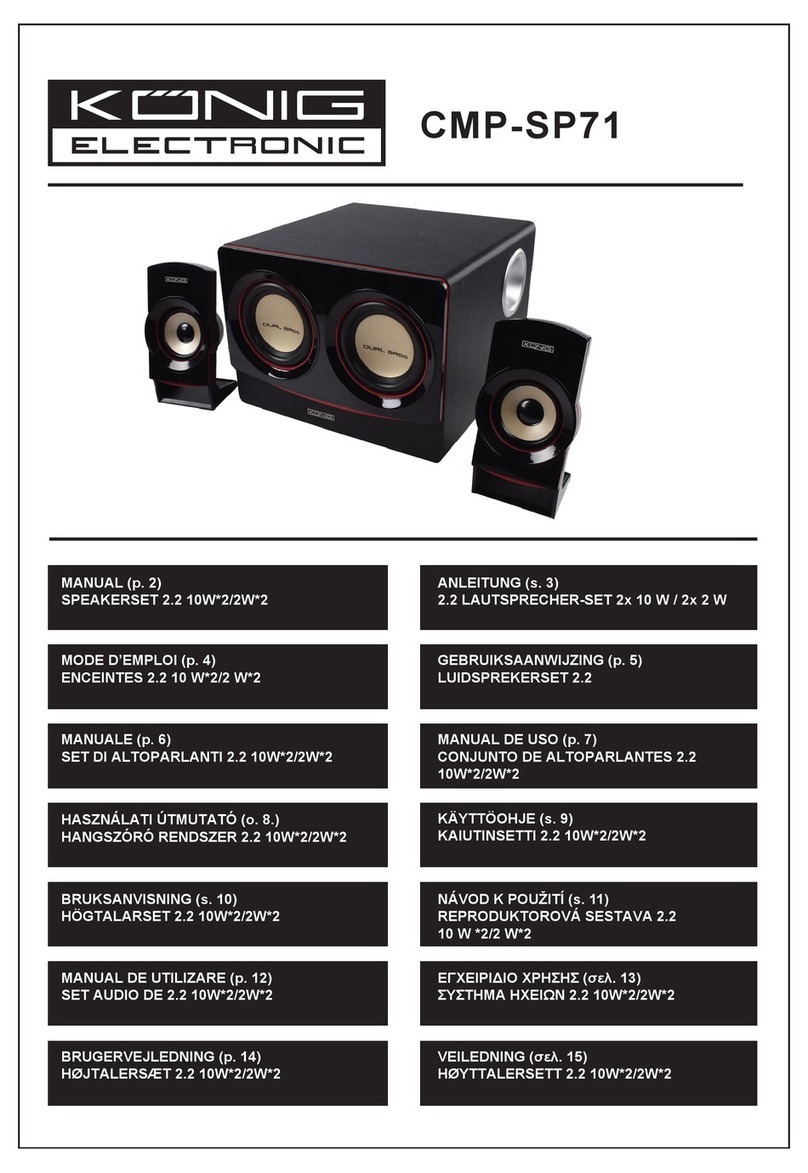 KÖNIG ELECTRONIC

CMP-SP71

KÖNIG

DUAL BASS

DUAL BASS

KÖNIG

KÖNIG

MANUAL (p. 2)
SPEAKERSET 2.2 10W*2/2W*2

ANLEITUNG (s. 3)
2.2 LAUTSPRECHER-SET 2x 10 W / 2x 2 W

MODE D'EMPLOI (p. 4)
ENCEINTES 2.2 10 W*2/2 W*2

GEBRUIKSAANWIJZING (p. 5)
LUIDSPREKERSET 2.2

MANUALE (p. 6)
SET DI ALTOPARLANTI 2.2 10W*2/2W*2

MANUAL DE USO (p. 7)
CONJUNTO DE ALTOPARLANTES 2.2 10W*2/2W*2

HASZNÁLATI ÚTMUTATÓ (o. 8.)
HANGSZÓRÓ RENDSZER 2.2 10W*2/2W*2

KÄYTTÖOHJE (s. 9)
KAIUTINSETTI 2.2 10W*2/2W*2

BRUKSANVISNING (s. 10)
HÖGTALARSET 2.2 10W*2/2W*2

NÁVOD K POUŽITÍ (s. 11)
REPRODUKTOROVÁ SESTAVA 2.2 10 W *2/2 W*2

MANUAL DE UTILIZARE (p. 12)
SET AUDIO DE 2.2 10W*2/2W*2

ΕΓΧΕΙΡΙΔΙΟ ΧΡΗΣΗΣ (σελ. 13)
ΣΥΣΤΗΜΑ ΗΧΕΙΩΝ 2.2 10W*2/2W*2

BRUGERVEJLEDNING (p. 14)
HØJTALERSÆT 2.2 10W*2/2W*2

VEILEDNING (σελ. 15)
HØYTTALERSETT 2.2 10W*2/2W*2